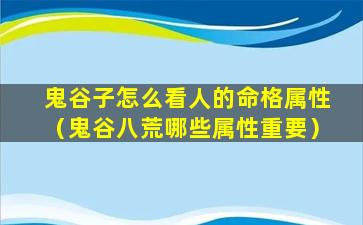 鬼谷子怎么看人的命格属性（鬼谷八荒哪些属性重要）